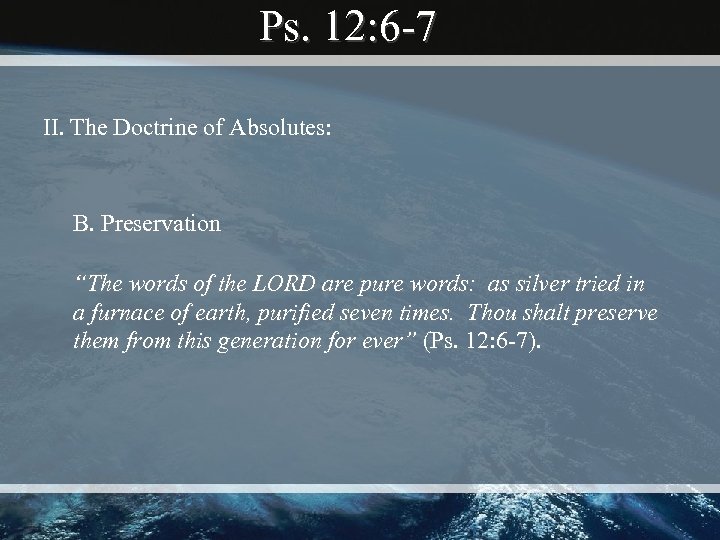 Ps. 12:6-7

II. The Doctrine of Absolutes:

B. Preservation

“The words of the LORD are pure words: as silver tried in a furnace of earth, purified seven times. Thou shalt preserve them from this generation for ever” (Ps. 12:6-7).